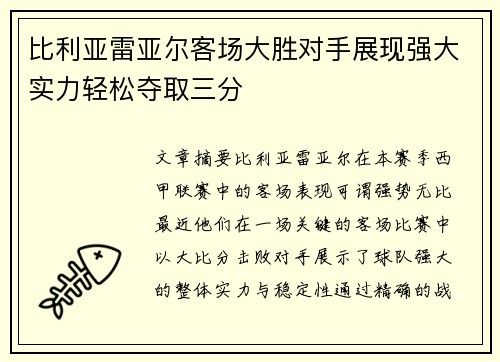 比利亚雷亚尔客场大胜对手展现强大实力轻松夺取三分

文章摘要比利亚雷亚尔在本赛季西甲联赛中的客场表现可谓强势无比最近他们在一场关键的客场比赛中以大比分击败对手展示了球队强大的整体实力与稳定性通过精确的战